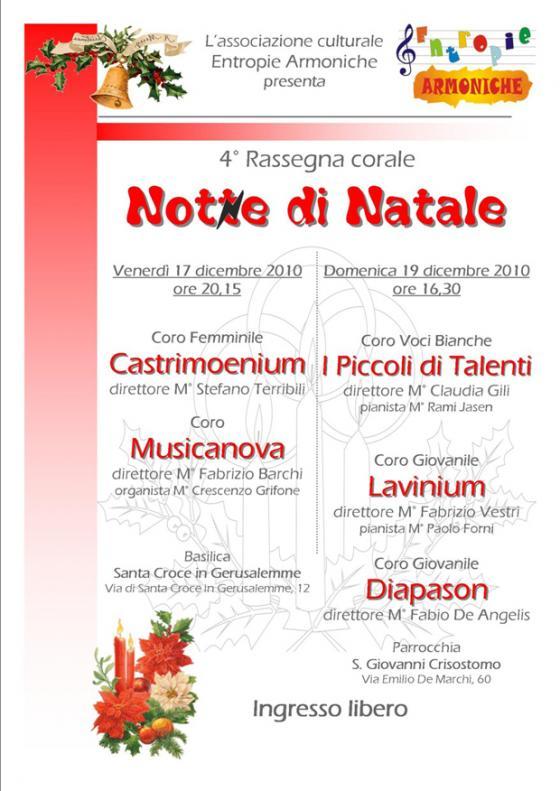 L'associazione culturale
Entropie Armoniche
presenta

Entropie
ARMONICHE

4° Rassegna corale

Notte di Natale

Venerdì 17 dicembre 2010
ore 20,15

Coro Femminile
Castrimoenium
direttore M° Stefano Terribili

Coro
Musicanova
direttore M° Fabrizio Barchi
organista M° Crescenzo Grifone

Basilica
Santa Croce in Gerusalemme
Via di Santa Croce in Gerusalemme, 12

Domenica 19 dicembre 2010
ore 16,30

Coro Voci Bianche
I Piccoli di Talenti
direttore M° Claudia Gili
pianista M° Rami Jasen

Coro Giovanile
Lavinium
direttore M° Fabrizio Vestri
pianista M° Paolo Forni

Coro Giovanile
Diapason
direttore M° Fabio De Angelis

Parrocchia
S. Giovanni Crisostomo
Via Emilio De Marchi, 60

Ingresso libero